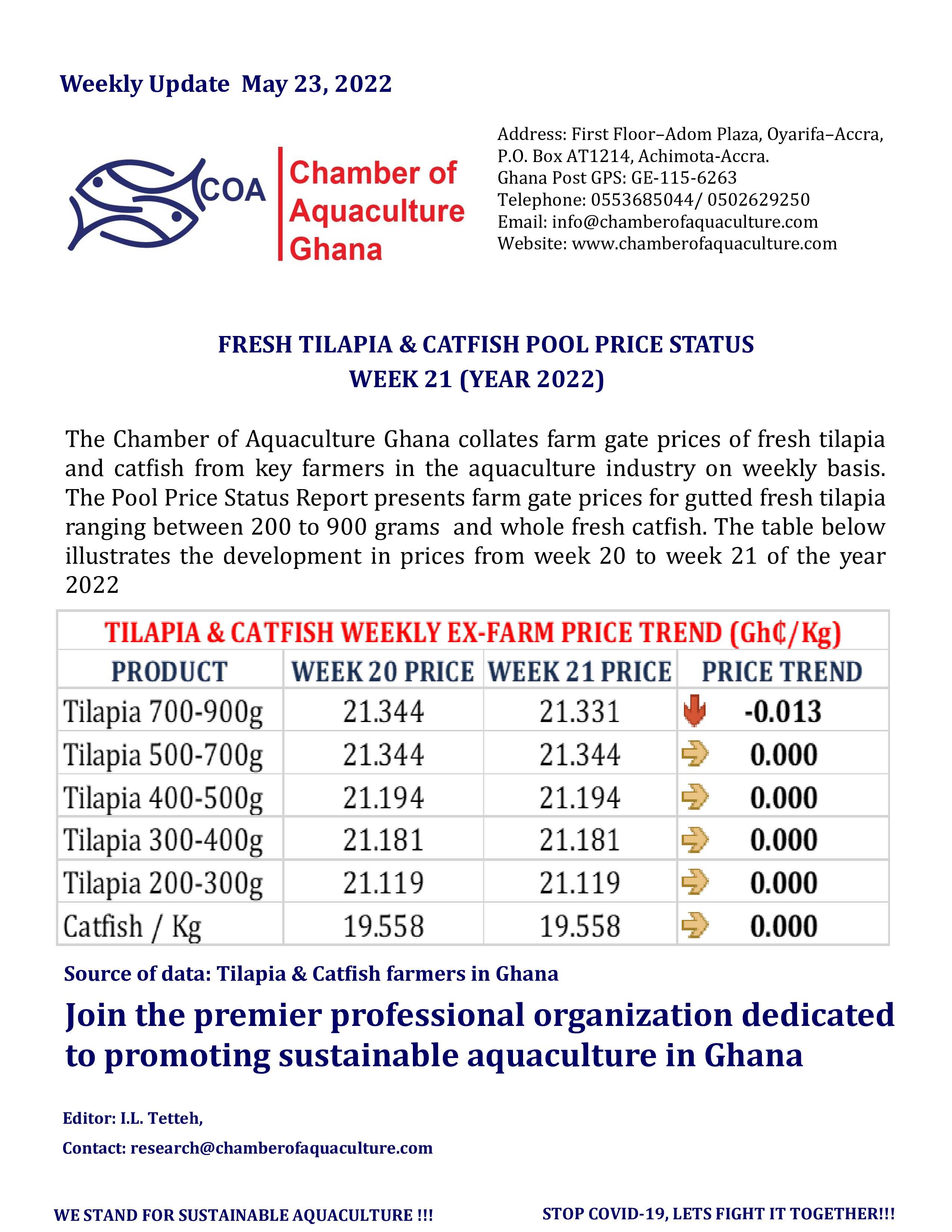 Weekly Update May 23, 2022

COA Chamber of Aquaculture Ghana

Address: First Floor–Adom Plaza, Oyarifa–Accra, P.O. Box AT1214, Achimota-Accra.
Ghana Post GPS: GE-115-6263
Telephone: 0553685044/ 0502629250
Email: info@chamberofaquaculture.com
Website: www.chamberofaquaculture.com

FRESH TILAPIA & CATFISH POOL PRICE STATUS
WEEK 21 (YEAR 2022)

The Chamber of Aquaculture Ghana collates farm gate prices of fresh tilapia and catfish from key farmers in the aquaculture industry on weekly basis. The Pool Price Status Report presents farm gate prices for gutted fresh tilapia ranging between 200 to 900 grams and whole fresh catfish. The table below illustrates the development in prices from week 20 to week 21 of the year 2022

TILAPIA & CATFISH WEEKLY EX-FARM PRICE TREND (Gh₵/Kg)

| PRODUCT | WEEK 20 PRICE | WEEK 21 PRICE | PRICE TREND |
|---|---|---|---|
| Tilapia 700-900g | 21.344 | 21.331 | -0.013 |
| Tilapia 500-700g | 21.344 | 21.344 | 0.000 |
| Tilapia 400-500g | 21.194 | 21.194 | 0.000 |
| Tilapia 300-400g | 21.181 | 21.181 | 0.000 |
| Tilapia 200-300g | 21.119 | 21.119 | 0.000 |
| Catfish / Kg | 19.558 | 19.558 | 0.000 |

Source of data: Tilapia & Catfish farmers in Ghana

Join the premier professional organization dedicated to promoting sustainable aquaculture in Ghana

Editor: I.L. Tetteh,

Contact: research@chamberofaquaculture.com

WE STAND FOR SUSTAINABLE AQUACULTURE !!!

STOP COVID-19, LETS FIGHT IT TOGETHER!!!